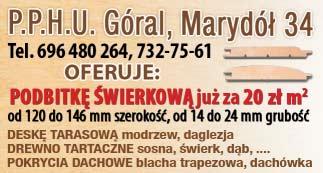 P.P.H.U. Góral, Marydół 34

Tel. 696 480 264, 732-75-61

OFERUJE:

PODBITKĘ ŚWIERKOWĄ już za 20 zł $m^2$
od 120 do 146 mm szerokość, od 14 do 24 mm grubość

DESKĘ TARASOWĄ modrzew, daglezja
DREWNO TARTACZNE sosna, świerk, dąb, ....
POKRYCIA DACHOWE blacha trapezowa, dachówka